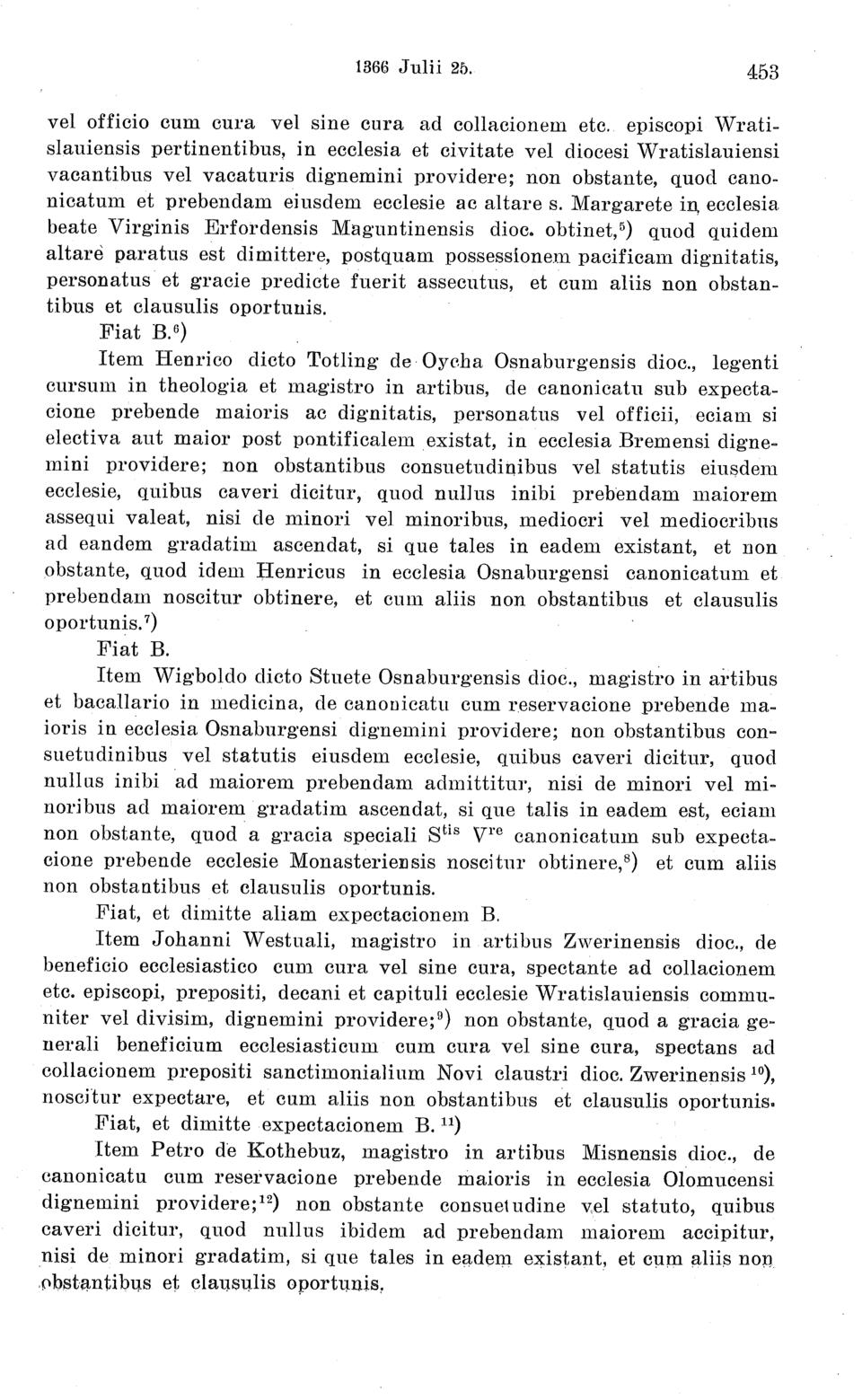 1366 Julii 25. 453

vel officio cum cura vel sine cura ad collacionem etc. episcopi Wratislauiensis pertinentibus, in ecclesia et civitate vel diocesi Wratislauiensi vacantibus vel vacaturis dignemini providere; non obstante, quod canonicatum et prebendam eiusdem ecclesie ac altare s. Margarete in ecclesia beate Virginis Erfordensis Maguntinensis dioc. obtinet,$^{5}$) quod quidem altare paratus est dimittere, postquam possessionem pacificam dignitatis, personatus et gracie predicte fuerit assecutus, et cum aliis non obstantibus et clausulis oportunis.

Fiat B.$^{6}$)

Item Henrico dicto Totling de Oycha Osnaburgensis dioc., legenti cursum in theologia et magistro in artibus, de canonicatu sub expectacione prebende maioris ac dignitatis, personatus vel officii, eciam si electiva aut maior post pontificalem existat, in ecclesia Bremensi dignemini providere; non obstantibus consuetudinibus vel statutis eiusdem ecclesie, quibus caveri dicitur, quod nullus inibi prebendam maiorem assequi valeat, nisi de minori vel minoribus, mediocri vel mediocribus ad eandem gradatim ascendat, si que tales in eadem existant, et non obstante, quod idem Henricus in ecclesia Osnaburgensi canonicatum et prebendam noscitur obtinere, et cum aliis non obstantibus et clausulis oportunis.$^{7}$)

Fiat B.

Item Wigboldo dicto Stuete Osnaburgensis dioc., magistro in artibus et bacallario in medicina, de canonicatu cum reservacione prebende maioris in ecclesia Osnaburgensi dignemini providere; non obstantibus consuetudinibus vel statutis eiusdem ecclesie, quibus caveri dicitur, quod nullus inibi ad maiorem prebendam admittitur, nisi de minori vel minoribus ad maiorem gradatim ascendat, si que talis in eadem est, eciam non obstante, quod a gracia speciali S$^{tis}$ V$^{re}$ canonicatum sub expectacione prebende ecclesie Monasteriensis noscitur obtinere,$^{8}$) et cum aliis non obstantibus et clausulis oportunis.

Fiat, et dimitte aliam expectacionem B.

Item Johanni Westuali, magistro in artibus Zwerinensis dioc., de beneficio ecclesiastico cum cura vel sine cura, spectante ad collacionem etc. episcopi, prepositi, decani et capituli ecclesie Wratislauiensis communiter vel divisim, dignemini providere;$^{9}$) non obstante, quod a gracia generali beneficium ecclesiasticum cum cura vel sine cura, spectans ad collacionem prepositi sanctimonialium Novi claustri dioc. Zwerinensis $^{10}$), noscitur expectare, et cum aliis non obstantibus et clausulis oportunis.

Fiat, et dimitte expectacionem B. $^{11}$)

Item Petro de Kothebuz, magistro in artibus Misnensis dioc., de canonicatu cum reservacione prebende maioris in ecclesia Olomucensi dignemini providere;$^{12}$) non obstante consuetudine vel statuto, quibus caveri dicitur, quod nullus ibidem ad prebendam maiorem accipitur, nisi de minori gradatim, si que tales in eadem existant, et cum aliis non obstantibus et clausulis oportunis.